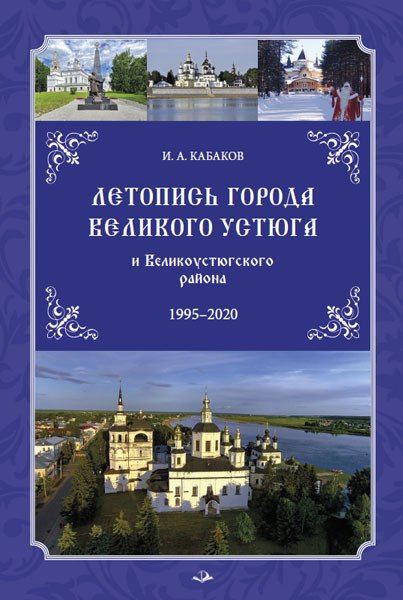 И. А. КАБАКОВ

ЛЕТОПИСЬ ГОРОДА ВЕЛИКОГО УСТЮГА

и Великоустюгского района

1995–2020